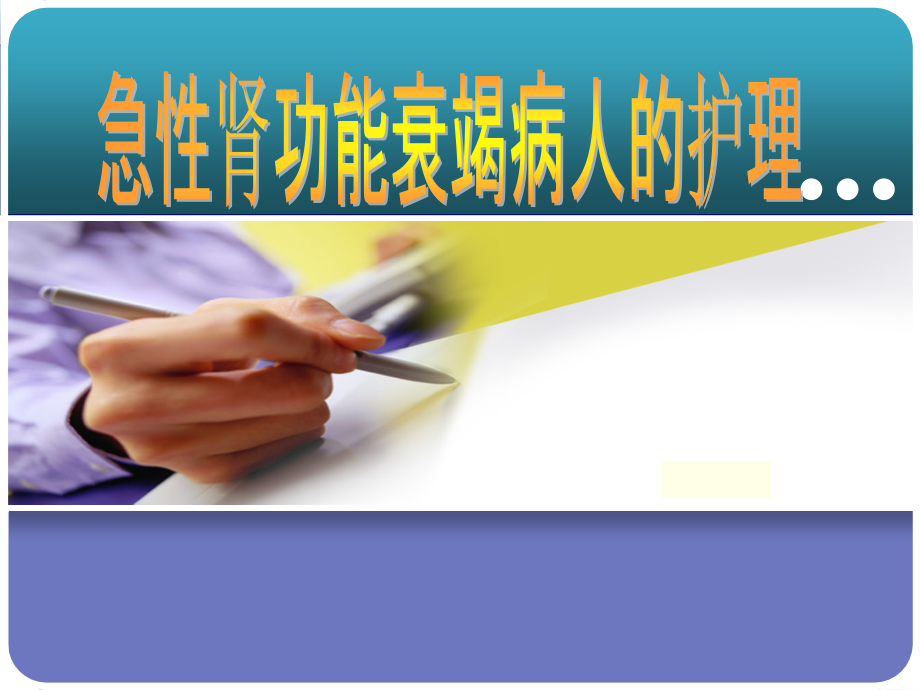 急性肾功能衰竭病人的护理...